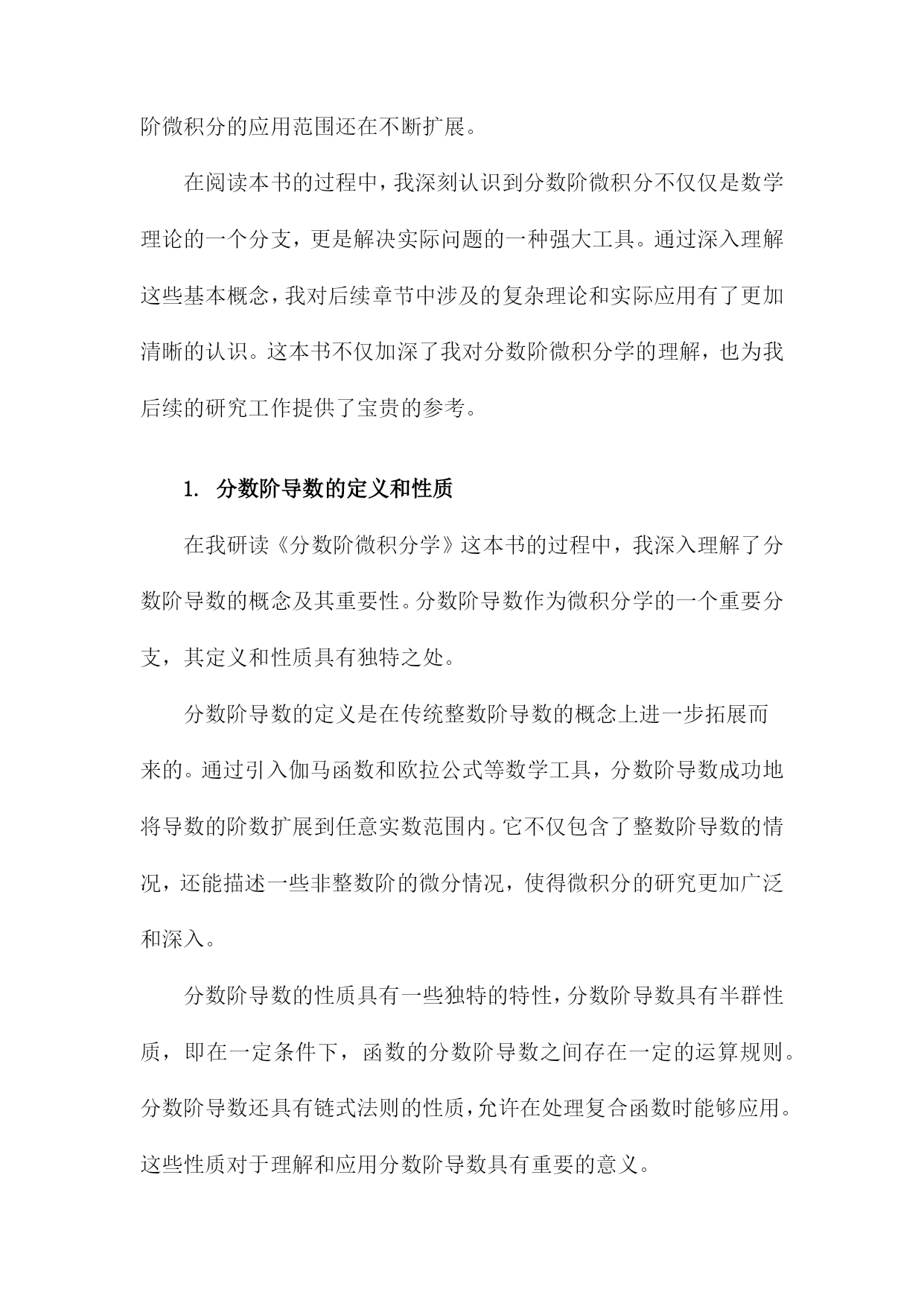 阶微积分的应用范围还在不断扩展。

在阅读本书的过程中，我深刻认识到分数阶微积分不仅仅是数学理论的一个分支，更是解决实际问题的一种强大工具。通过深入理解这些基本概念，我对后续章节中涉及的复杂理论和实际应用有了更加清晰的认识。这本书不仅加深了我对分数阶微积分学的理解，也为我后续的研究工作提供了宝贵的参考。

1. 分数阶导数的定义和性质

在我研读《分数阶微积分学》这本书的过程中，我深入理解了分数阶导数的概念及其重要性。分数阶导数作为微积分学的一个重要分支，其定义和性质具有独特之处。

分数阶导数的定义是在传统整数阶导数的概念上进一步拓展而来的。通过引入伽马函数和欧拉公式等数学工具，分数阶导数成功地将导数的阶数扩展到任意实数范围内。它不仅包含了整数阶导数的情况，还能描述一些非整数阶的微分情况，使得微积分的研究更加广泛和深入。

分数阶导数的性质具有一些独特的特性，分数阶导数具有半群性质，即在一定条件下，函数的分数阶导数之间存在一定的运算规则。分数阶导数还具有链式法则的性质，允许在处理复合函数时能够应用。这些性质对于理解和应用分数阶导数具有重要的意义。